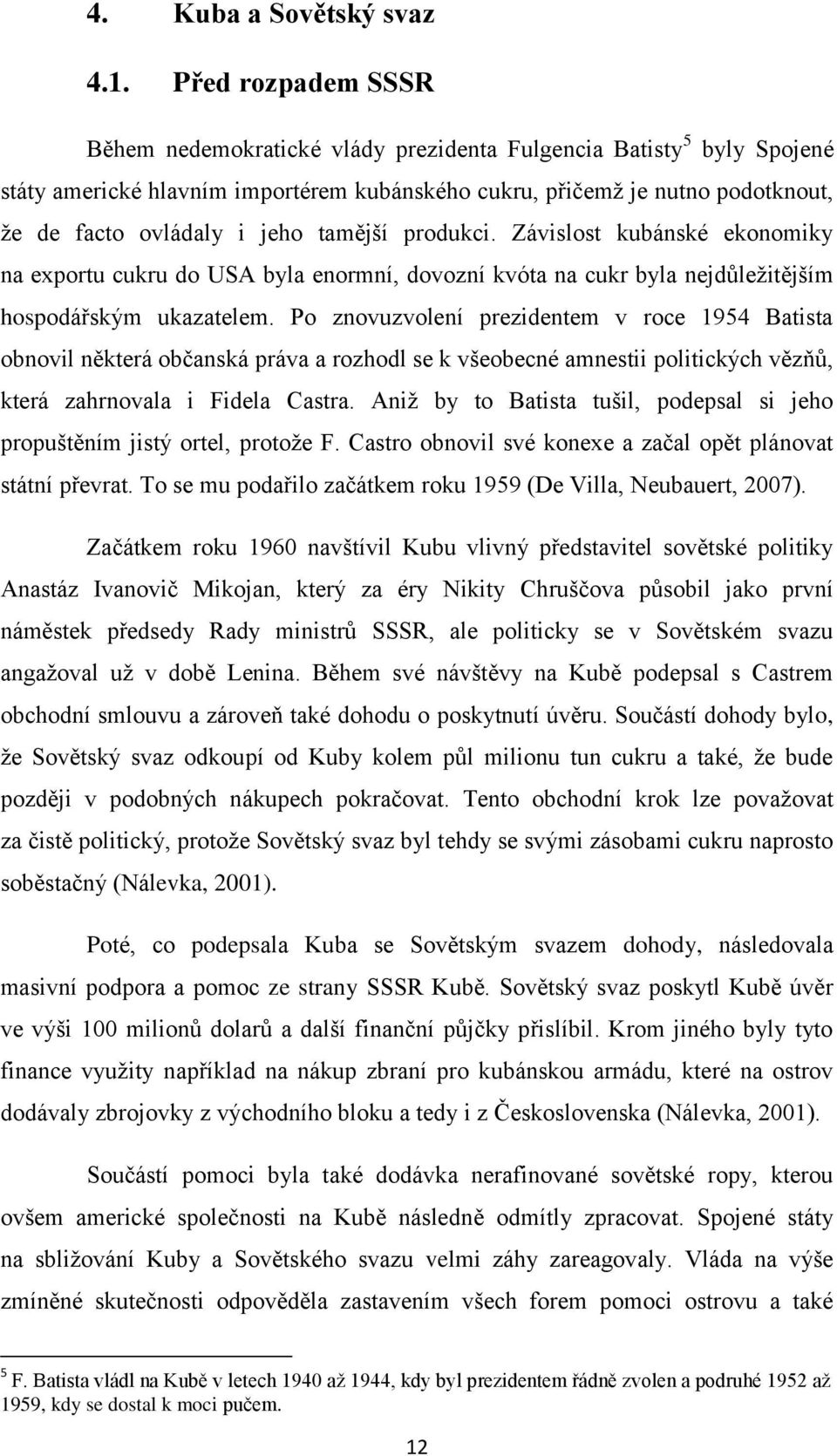 4. Kuba a Sovětský svaz

4.1. Před rozpadem SSSR

Během nedemokratické vlády prezidenta Fulgencia Batisty$^5$ byly Spojené státy americké hlavním importérem kubánského cukru, přičemž je nutno podotknout, že de facto ovládaly i jeho tamější produkci. Závislost kubánské ekonomiky na exportu cukru do USA byla enormní, dovozní kvóta na cukr byla nejdůležitějším hospodářským ukazatelem. Po znovuzvolení prezidentem v roce 1954 Batista obnovil některá občanská práva a rozhodl se k všeobecné amnestii politických vězňů, která zahrnovala i Fidela Castra. Aniž by to Batista tušil, podepsal si jeho propuštěním jistý ortel, protože F. Castro obnovil své konexe a začal opět plánovat státní převrat. To se mu podařilo začátkem roku 1959 (De Villa, Neubauert, 2007).

Začátkem roku 1960 navštívil Kubu vlivný představitel sovětské politiky Anastáz Ivanovič Mikojan, který za éry Nikity Chruščova působil jako první náměstek předsedy Rady ministrů SSSR, ale politicky se v Sovětském svazu angažoval už v době Lenina. Během své návštěvy na Kubě podepsal s Castrem obchodní smlouvu a zároveň také dohodu o poskytnutí úvěru. Součástí dohody bylo, že Sovětský svaz odkoupí od Kuby kolem půl milionu tun cukru a také, že bude později v podobných nákupech pokračovat. Tento obchodní krok lze považovat za čistě politický, protože Sovětský svaz byl tehdy se svými zásobami cukru naprosto soběstačný (Nálevka, 2001).

Poté, co podepsala Kuba se Sovětským svazem dohody, následovala masivní podpora a pomoc ze strany SSSR Kubě. Sovětský svaz poskytl Kubě úvěr ve výši 100 milionů dolarů a další finanční půjčky přislíbil. Krom jiného byly tyto finance využity například na nákup zbraní pro kubánskou armádu, které na ostrov dodávaly zbrojovky z východního bloku a tedy i z Československa (Nálevka, 2001).

Součástí pomoci byla také dodávka nerafinované sovětské ropy, kterou ovšem americké společnosti na Kubě následně odmítly zpracovat. Spojené státy na sbližování Kuby a Sovětského svazu velmi záhy zareagovaly. Vláda na výše zmíněné skutečnosti odpověděla zastavením všech forem pomoci ostrovu a také

$^5$ F. Batista vládl na Kubě v letech 1940 až 1944, kdy byl prezidentem řádně zvolen a podruhé 1952 až 1959, kdy se dostal k moci pučem.

12